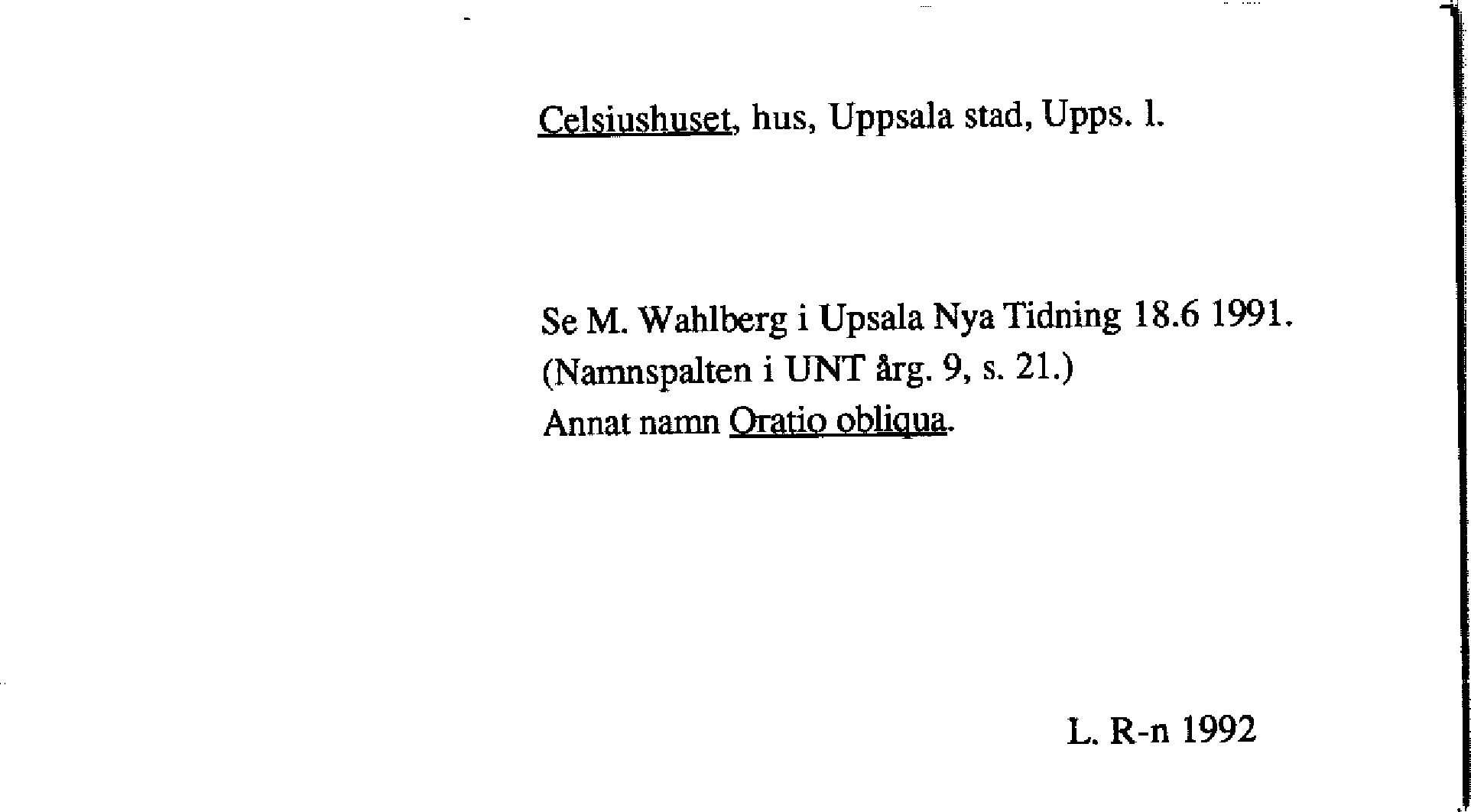 Celsiushuset, hus, Uppsala stad, Upps. l.

Se M. Wahlberg i Upsala Nya Tidning 18.6 1991.
(Namnspalten i UNT årg. 9, s. 21.)
Annat namn Oratio obliqua.

L. R-n 1992